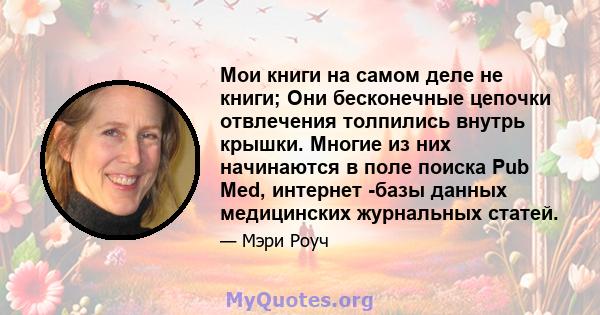 Мои книги на самом деле не книги; Они бесконечные цепочки отвлечения толпились внутрь крышки. Многие из них начинаются в поле поиска Pub Med, интернет -базы данных медицинских журнальных статей.

— Мэри Роуч

MyQuotes.org